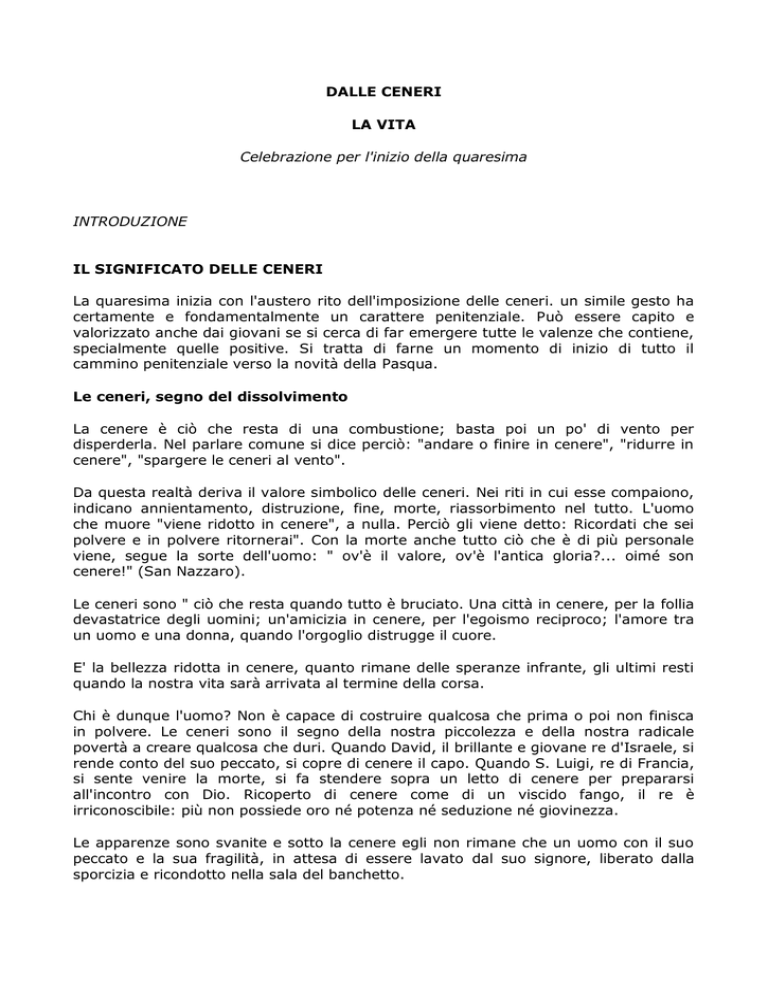 DALLE CENERI

LA VITA

Celebrazione per l'inizio della quaresima

INTRODUZIONE

IL SIGNIFICATO DELLE CENERI

La quaresima inizia con l'austero rito dell'imposizione delle ceneri. un simile gesto ha certamente e fondamentalmente un carattere penitenziale. Può essere capito e valorizzato anche dai giovani se si cerca di far emergere tutte le valenze che contiene, specialmente quelle positive. Si tratta di farne un momento di inizio di tutto il cammino penitenziale verso la novità della Pasqua.

Le ceneri, segno del dissolvimento

La cenere è ciò che resta di una combustione; basta poi un po' di vento per disperderla. Nel parlare comune si dice perciò: "andare o finire in cenere", "ridurre in cenere", "spargere le ceneri al vento".

Da questa realtà deriva il valore simbolico delle ceneri. Nei riti in cui esse compaiono, indicano annientamento, distruzione, fine, morte, riassorbimento nel tutto. L'uomo che muore "viene ridotto in cenere", a nulla. Perciò gli viene detto: Ricordati che sei polvere e in polvere ritornerai". Con la morte anche tutto ciò che è di più personale viene, segue la sorte dell'uomo: " ov'è il valore, ov'è l'antica gloria?... oimé son cenere!" (San Nazzaro).

Le ceneri sono " ciò che resta quando tutto è bruciato. Una città in cenere, per la follia devastatrice degli uomini; un'amicizia in cenere, per l'egoismo reciproco; l'amore tra un uomo e una donna, quando l'orgoglio distrugge il cuore.

E' la bellezza ridotta in cenere, quanto rimane delle speranze infrante, gli ultimi resti quando la nostra vita sarà arrivata al termine della corsa.

Chi è dunque l'uomo? Non è capace di costruire qualcosa che prima o poi non finisca in polvere. Le ceneri sono il segno della nostra piccolezza e della nostra radicale povertà a creare qualcosa che duri. Quando David, il brillante e giovane re d'Israele, si rende conto del suo peccato, si copre di cenere il capo. Quando S. Luigi, re di Francia, si sente venire la morte, si fa stendere sopra un letto di cenere per prepararsi all'incontro con Dio. Ricoperto di cenere come di un viscido fango, il re è irriconoscibile: più non possiede oro né potenza né seduzione né giovinezza.

Le apparenze sono svanite e sotto la cenere egli non rimane che un uomo con il suo peccato e la sua fragilità, in attesa di essere lavato dal suo signore, liberato dalla sporcizia e ricondotto nella sala del banchetto.